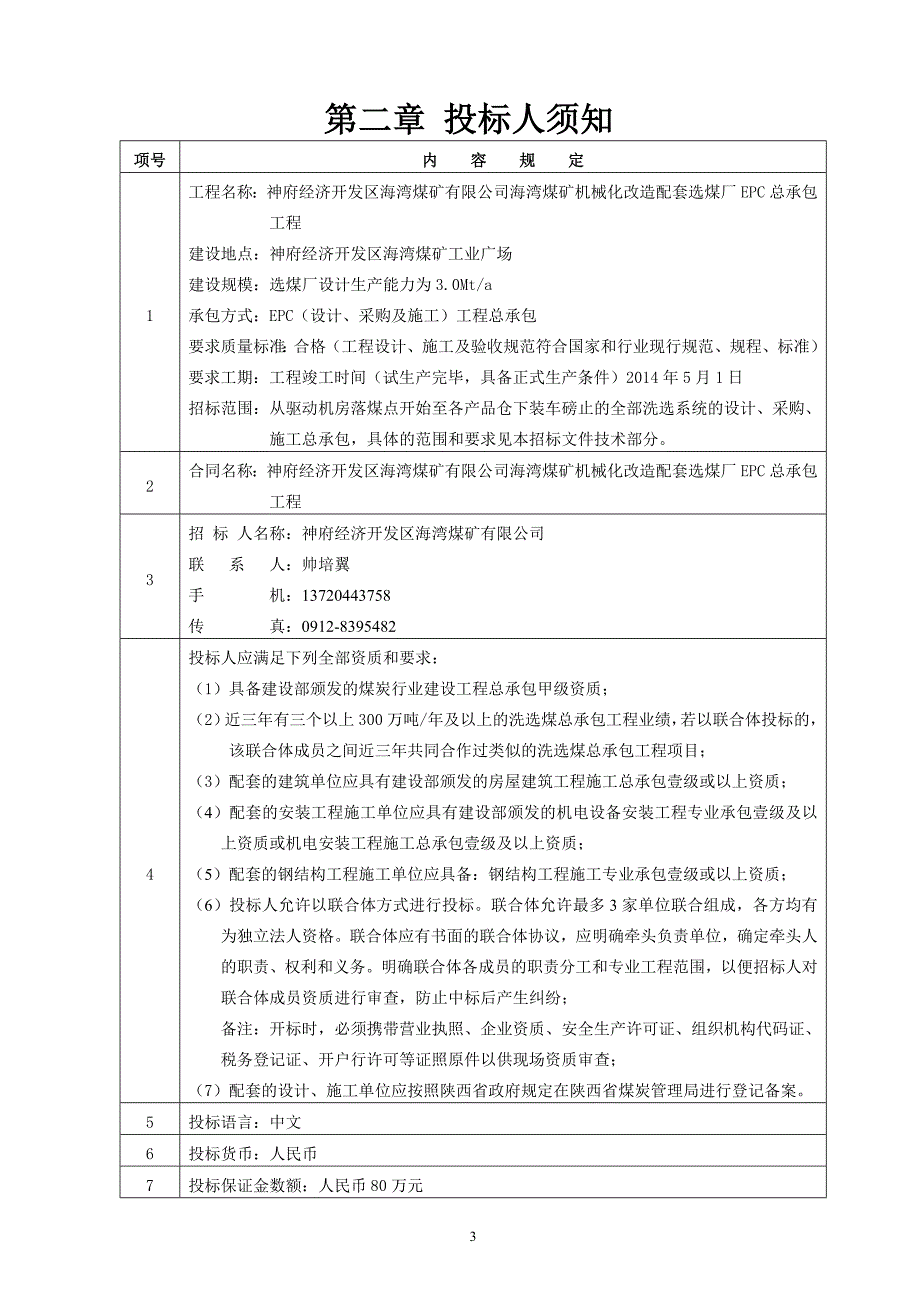 第二章 投标人须知

| 项号 | 内 容 规 定 |
|---|---|
| 1 | 工程名称：神府经济开发区海湾煤矿有限公司海湾煤矿机械化改造配套选煤厂 EPC 总承包工程<br>建设地点：神府经济开发区海湾煤矿工业广场<br>建设规模：选煤厂设计生产能力为 3.0Mt/a<br>承包方式：EPC（设计、采购及施工）工程总承包<br>要求质量标准：合格（工程设计、施工及验收规范符合国家和行业现行规范、规程、标准）<br>要求工期：工程竣工时间（试生产完毕，具备正式生产条件）2014 年 5 月 1 日<br>招标范围：从驱动机房落煤点开始至各产品仓下装车磅止的全部洗选系统的设计、采购、施工总承包，具体的范围和要求见本招标文件技术部分。 |
| 2 | 合同名称：神府经济开发区海湾煤矿有限公司海湾煤矿机械化改造配套选煤厂 EPC 总承包工程 |
| 3 | 招 标 人名称：神府经济开发区海湾煤矿有限公司<br>联 系 人：帅培翼<br>手 机：13720443758<br>传 真：0912-8395482 |
| 4 | 投标人应满足下列全部资质和要求：<br>（1）具备建设部颁发的煤炭行业建设工程总承包甲级资质；<br>（2）近三年有三个以上 300 万吨/年及以上的洗选煤总承包工程业绩，若以联合体投标的，该联合体成员之间近三年共同合作过类似的洗选煤总承包工程项目；<br>（3）配套的建筑单位应具有建设部颁发的房屋建筑工程施工总承包壹级或以上资质；<br>（4）配套的安装工程施工单位应具有建设部颁发的机电设备安装工程专业承包壹级及以上资质或机电安装工程施工总承包壹级及以上资质；<br>（5）配套的钢结构工程施工单位应具备：钢结构工程施工专业承包壹级或以上资质；<br>（6）投标人允许以联合体方式进行投标。联合体允许最多 3 家单位联合组成，各方均有为独立法人资格。联合体应有书面的联合体协议，应明确牵头负责单位，确定牵头人的职责、权利和义务。明确联合体各成员的职责分工和专业工程范围，以便招标人对联合体成员资质进行审查，防止中标后产生纠纷；<br>备注：开标时，必须携带营业执照、企业资质、安全生产许可证、组织机构代码证、税务登记证、开户行许可等证照原件以供现场资质审查；<br>（7）配套的设计、施工单位应按照陕西省政府规定在陕西省煤炭管理局进行登记备案。 |
| 5 | 投标语言：中文 |
| 6 | 投标货币：人民币 |
| 7 | 投标保证金数额：人民币 80 万元 |

3